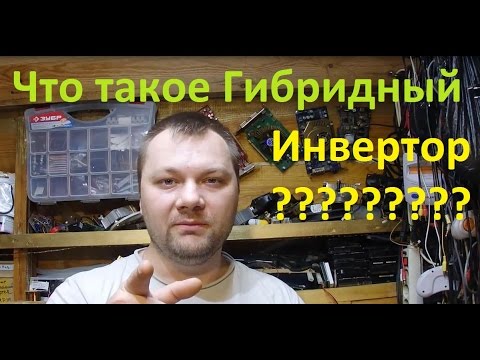 Что такое Гибридный

ЗУБР

Инвертор
?????????